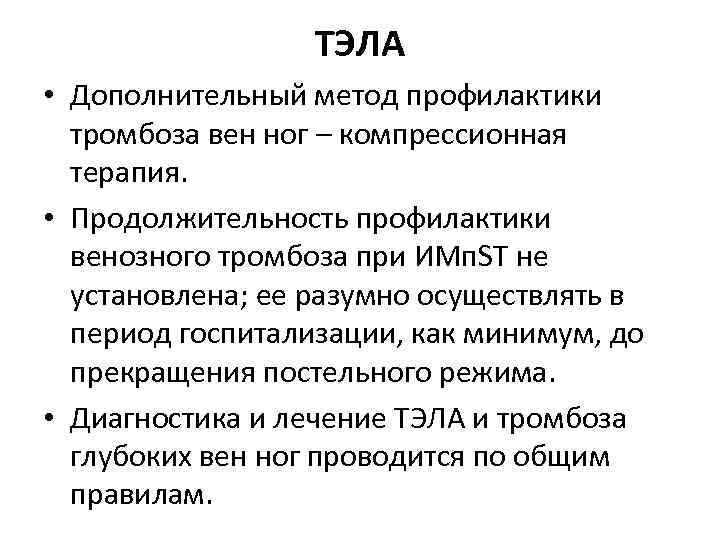 ТЭЛА

• Дополнительный метод профилактики тромбоза вен ног – компрессионная терапия.

• Продолжительность профилактики венозного тромбоза при ИМпST не установлена; ее разумно осуществлять в период госпитализации, как минимум, до прекращения постельного режима.

• Диагностика и лечение ТЭЛА и тромбоза глубоких вен ног проводится по общим правилам.